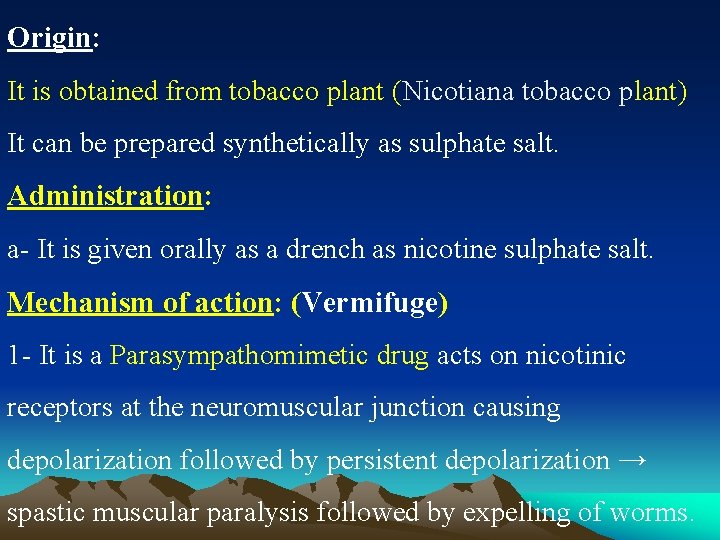 Origin:

It is obtained from tobacco plant (Nicotiana tobacco plant)

It can be prepared synthetically as sulphate salt.

Administration:

a- It is given orally as a drench as nicotine sulphate salt.

Mechanism of action: (Vermifuge)

1- It is a Parasympathomimetic drug acts on nicotinic receptors at the neuromuscular junction causing depolarization followed by persistent depolarization → spastic muscular paralysis followed by expelling of worms.